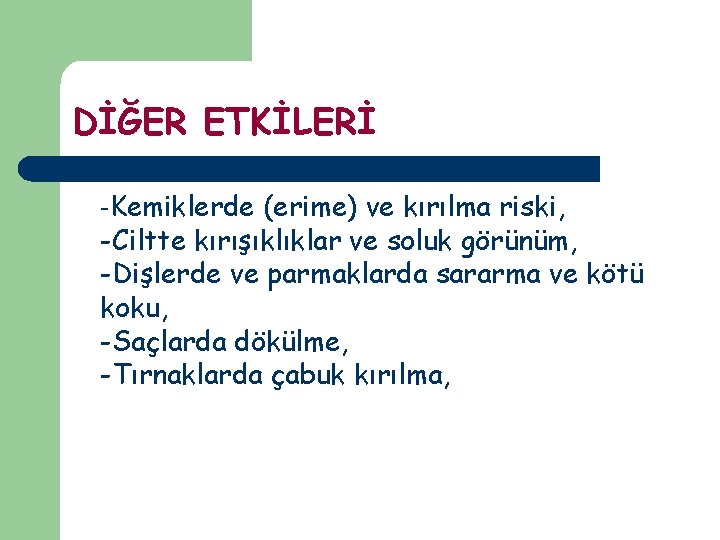 DİĞER ETKİLERİ

-Kemiklerde (erime) ve kırılma riski,
-Ciltte kırışıklıklar ve soluk görünüm,
-Dişlerde ve parmaklarda sararma ve kötü koku,
-Saçlarda dökülme,
-Tırnaklarda çabuk kırılma,